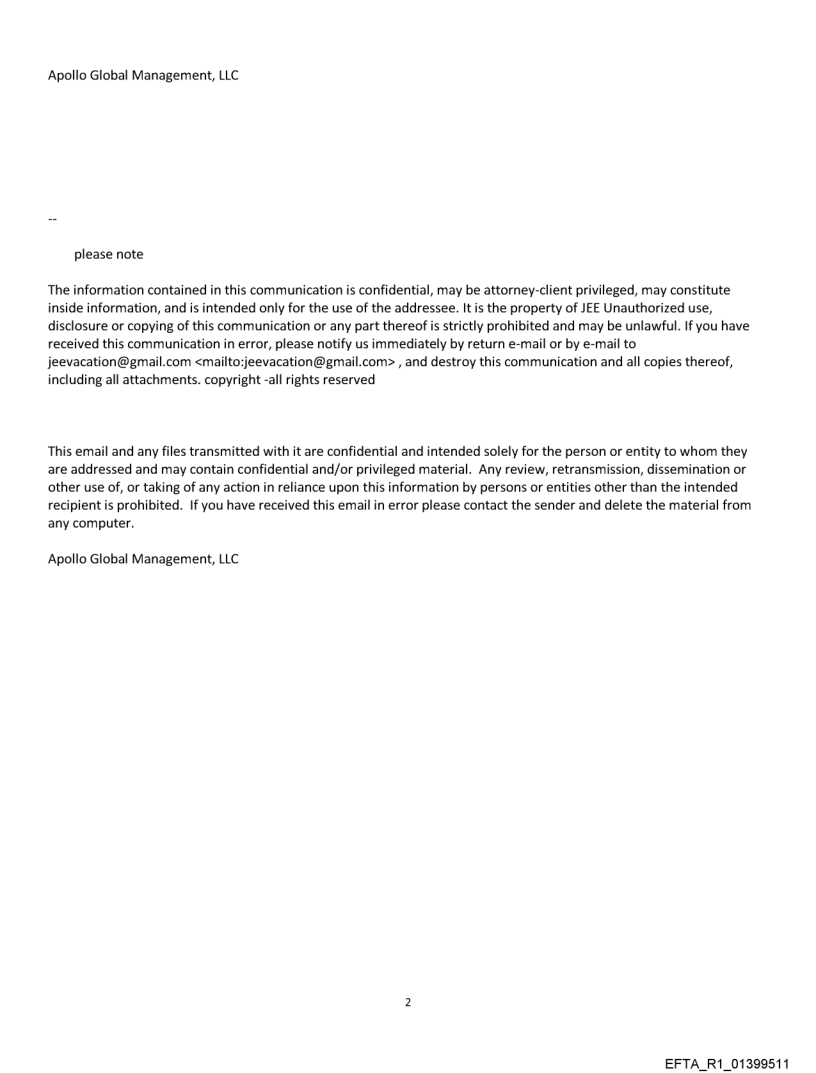 Apollo Global Management, LLC

--

please note

The information contained in this communication is confidential, may be attorney-client privileged, may constitute inside information, and is intended only for the use of the addressee. It is the property of JEE Unauthorized use, disclosure or copying of this communication or any part thereof is strictly prohibited and may be unlawful. If you have received this communication in error, please notify us immediately by return e-mail or by e-mail to jeevacation@gmail.com <mailto:jeevacation@gmail.com> , and destroy this communication and all copies thereof, including all attachments. copyright -all rights reserved

This email and any files transmitted with it are confidential and intended solely for the person or entity to whom they are addressed and may contain confidential and/or privileged material. Any review, retransmission, dissemination or other use of, or taking of any action in reliance upon this information by persons or entities other than the intended recipient is prohibited. If you have received this email in error please contact the sender and delete the material from any computer.

Apollo Global Management, LLC

2

EFTA_R1_01399511